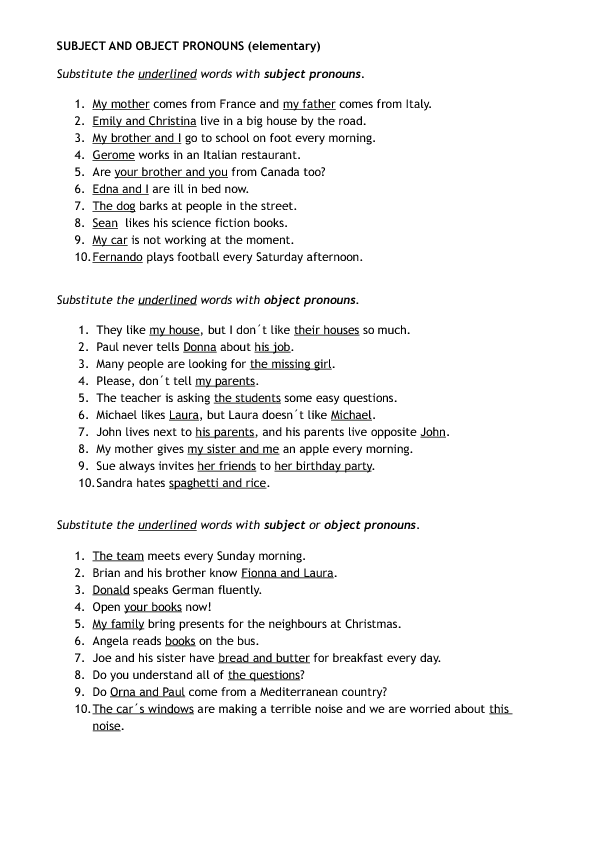 SUBJECT AND OBJECT PRONOUNS (elementary)

Substitute the underlined words with subject pronouns.

1. My mother comes from France and my father comes from Italy.
2. Emily and Christina live in a big house by the road.
3. My brother and I go to school on foot every morning.
4. Gerome works in an Italian restaurant.
5. Are your brother and you from Canada too?
6. Edna and I are ill in bed now.
7. The dog barks at people in the street.
8. Sean likes his science fiction books.
9. My car is not working at the moment.
10. Fernando plays football every Saturday afternoon.

Substitute the underlined words with object pronouns.

1. They like my house, but I don´t like their houses so much.
2. Paul never tells Donna about his job.
3. Many people are looking for the missing girl.
4. Please, don´t tell my parents.
5. The teacher is asking the students some easy questions.
6. Michael likes Laura, but Laura doesn´t like Michael.
7. John lives next to his parents, and his parents live opposite John.
8. My mother gives my sister and me an apple every morning.
9. Sue always invites her friends to her birthday party.
10. Sandra hates spaghetti and rice.

Substitute the underlined words with subject or object pronouns.

1. The team meets every Sunday morning.
2. Brian and his brother know Fionna and Laura.
3. Donald speaks German fluently.
4. Open your books now!
5. My family bring presents for the neighbours at Christmas.
6. Angela reads books on the bus.
7. Joe and his sister have bread and butter for breakfast every day.
8. Do you understand all of the questions?
9. Do Orna and Paul come from a Mediterranean country?
10. The car´s windows are making a terrible noise and we are worried about this noise.